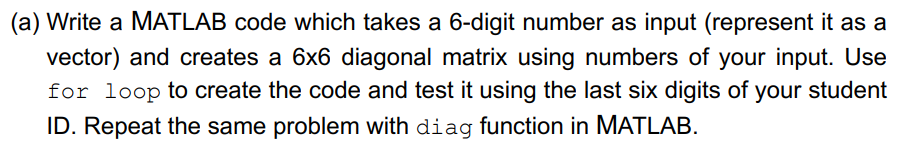 (a) Write a MATLAB code which takes a 6-digit number as input (represent it as a vector) and creates a 6x6 diagonal matrix using numbers of your input. Use for loop to create the code and test it using the last six digits of your student ID. Repeat the same problem with diag function in MATLAB.